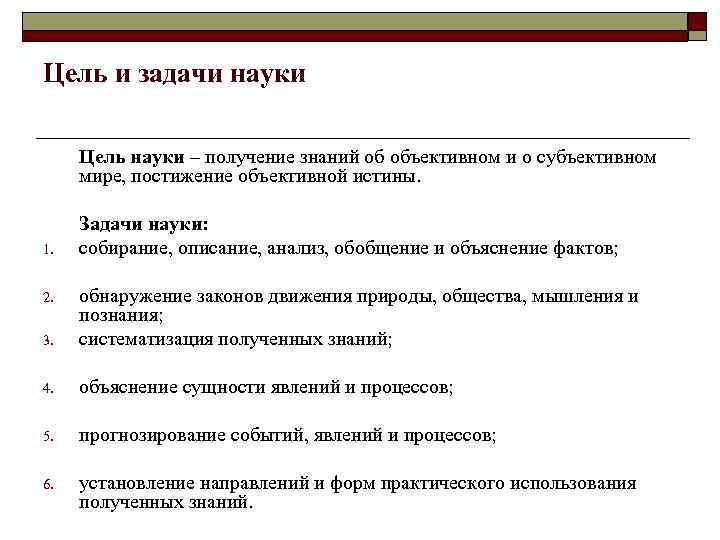 Цель и задачи науки

Цель науки – получение знаний об объективном и о субъективном мире, постижение объективной истины.

Задачи науки:
1. собирание, описание, анализ, обобщение и объяснение фактов;
2. обнаружение законов движения природы, общества, мышления и познания;
3. систематизация полученных знаний;
4. объяснение сущности явлений и процессов;
5. прогнозирование событий, явлений и процессов;
6. установление направлений и форм практического использования полученных знаний.